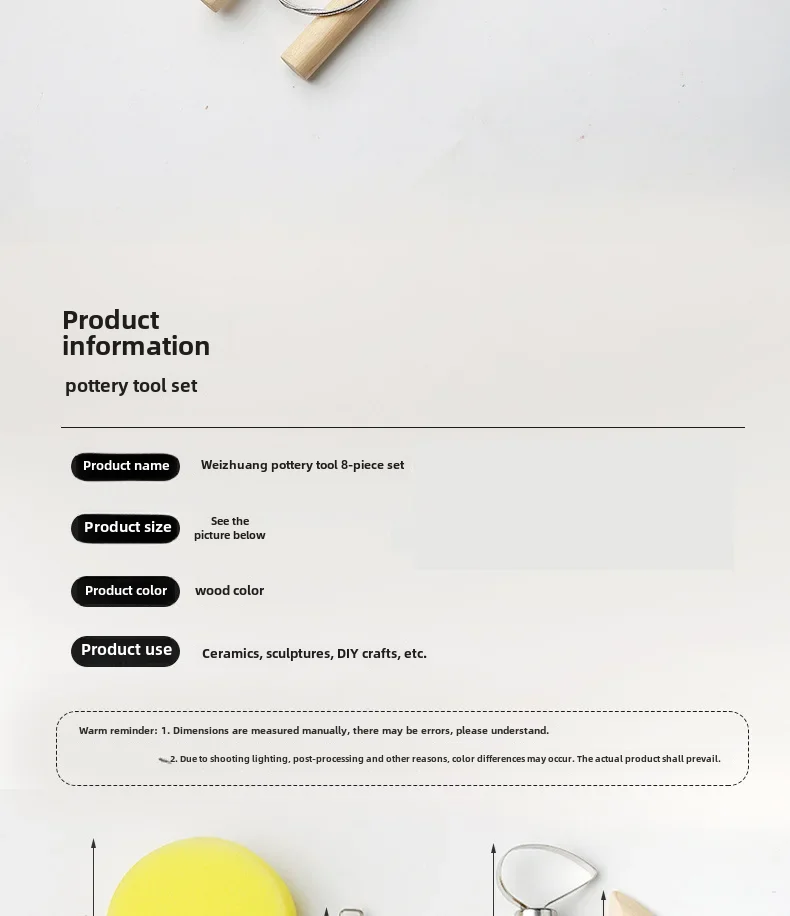 Product information

pottery tool set

Product name
Weizhuang pottery tool 8-piece set

Product size
See the picture below

Product color
wood color

Product use
Ceramics, sculptures, DIY crafts, etc.

Warm reminder: 1. Dimensions are measured manually, there may be errors, please understand.

2. Due to shooting lighting, post-processing and other reasons, color differences may occur. The actual product shall prevail.